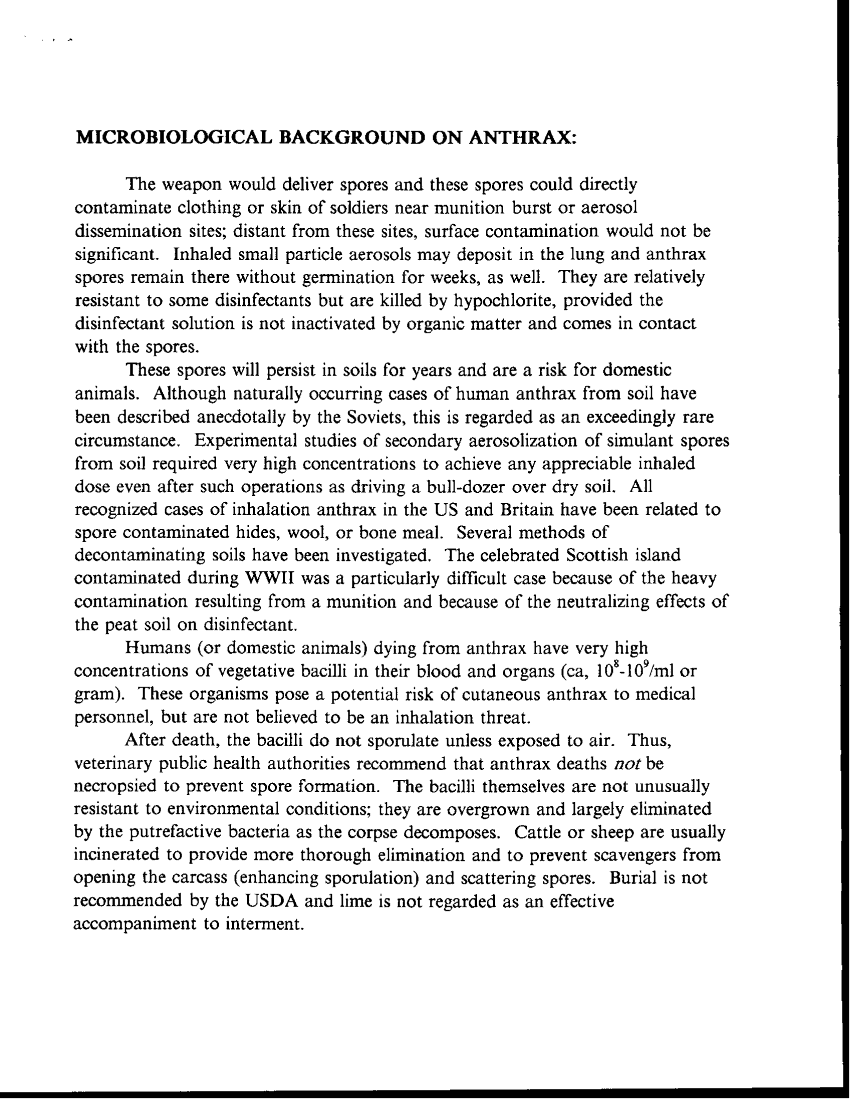 MICROBIOLOGICAL BACKGROUND ON ANTHRAX:

The weapon would deliver spores and these spores could directly contaminate clothing or skin of soldiers near munition burst or aerosol dissemination sites; distant from these sites, surface contamination would not be significant. Inhaled small particle aerosols may deposit in the lung and anthrax spores remain there without germination for weeks, as well. They are relatively resistant to some disinfectants but are killed by hypochlorite, provided the disinfectant solution is not inactivated by organic matter and comes in contact with the spores.

These spores will persist in soils for years and are a risk for domestic animals. Although naturally occurring cases of human anthrax from soil have been described anecdotally by the Soviets, this is regarded as an exceedingly rare circumstance. Experimental studies of secondary aerosolization of simulant spores from soil required very high concentrations to achieve any appreciable inhaled dose even after such operations as driving a bull-dozer over dry soil. All recognized cases of inhalation anthrax in the US and Britain have been related to spore contaminated hides, wool, or bone meal. Several methods of decontaminating soils have been investigated. The celebrated Scottish island contaminated during WWII was a particularly difficult case because of the heavy contamination resulting from a munition and because of the neutralizing effects of the peat soil on disinfectant.

Humans (or domestic animals) dying from anthrax have very high concentrations of vegetative bacilli in their blood and organs (ca, $10^8$-$10^9$/ml or gram). These organisms pose a potential risk of cutaneous anthrax to medical personnel, but are not believed to be an inhalation threat.

After death, the bacilli do not sporulate unless exposed to air. Thus, veterinary public health authorities recommend that anthrax deaths not be necropsied to prevent spore formation. The bacilli themselves are not unusually resistant to environmental conditions; they are overgrown and largely eliminated by the putrefactive bacteria as the corpse decomposes. Cattle or sheep are usually incinerated to provide more thorough elimination and to prevent scavengers from opening the carcass (enhancing sporulation) and scattering spores. Burial is not recommended by the USDA and lime is not regarded as an effective accompaniment to interment.